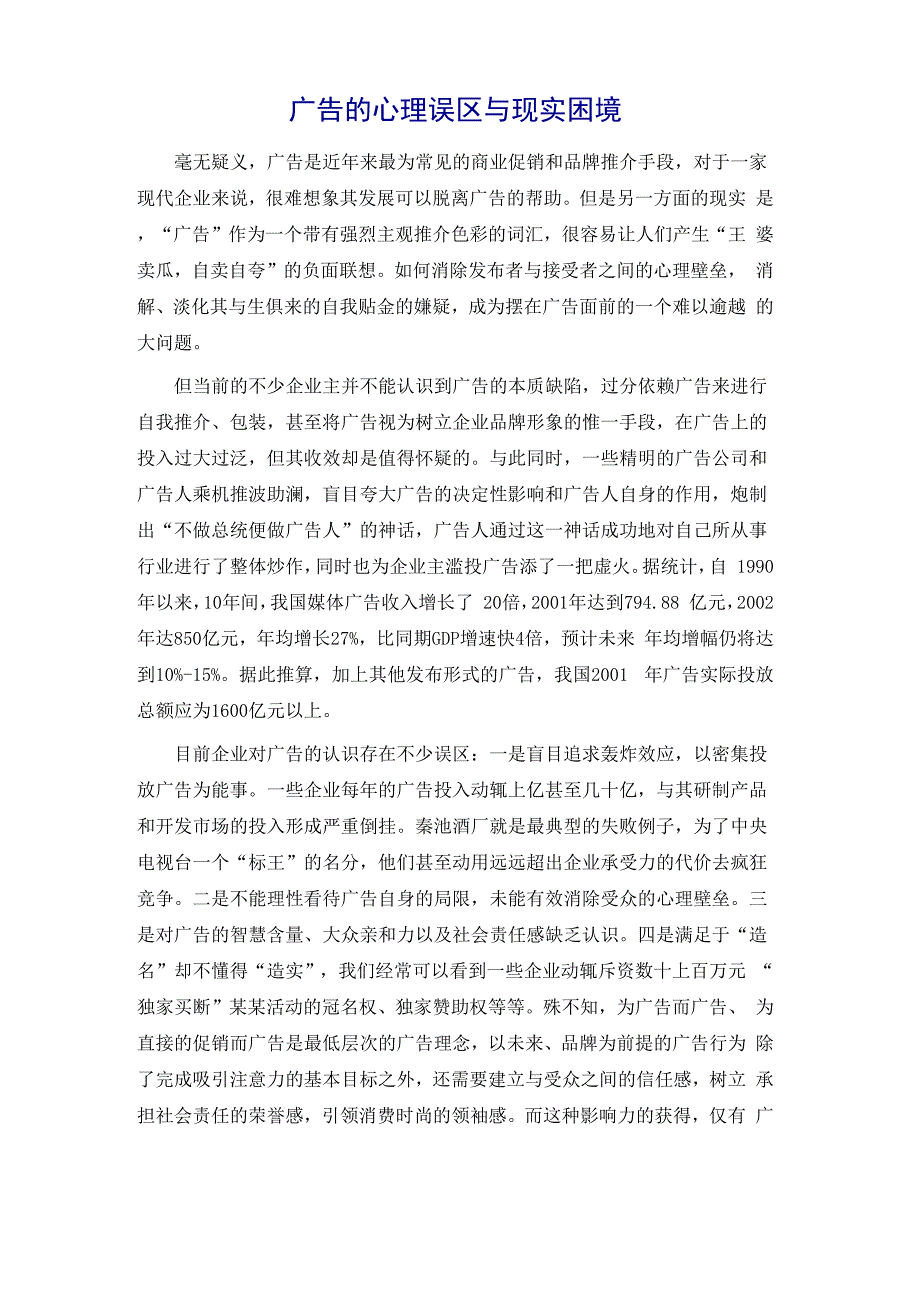 广告的心理误区与现实困境

毫无疑义，广告是近年来最为常见的商业促销和品牌推介手段，对于一家现代企业来说，很难想象其发展可以脱离广告的帮助。但是另一方面的现实 是，“广告”作为一个带有强烈主观推介色彩的词汇，很容易让人们产生“王 婆卖瓜，自卖自夸”的负面联想。如何消除发布者与接受者之间的心理壁垒， 消解、淡化其与生俱来的自我贴金的嫌疑，成为摆在广告面前的一个难以逾越 的大问题。

但当前的不少企业主并不能认识到广告的本质缺陷，过分依赖广告来进行自我推介、包装，甚至将广告视为树立企业品牌形象的惟一手段，在广告上的投入过大过泛，但其收效却是值得怀疑的。与此同时，一些精明的广告公司和广告人乘机推波助澜，盲目夸大广告的决定性影响和广告人自身的作用，炮制出“不做总统便做广告人”的神话，广告人通过这一神话成功地对自己所从事行业进行了整体炒作，同时也为企业主滥投广告添了一把虚火。据统计，自 1990年以来，10年间，我国媒体广告收入增长了 20倍，2001年达到794.88 亿元，2002年达850亿元，年均增长27%，比同期GDP增速快4倍，预计未来 年均增幅仍将达到10%-15%。据此推算，加上其他发布形式的广告，我国2001 年广告实际投放总额应为1600亿元以上。

目前企业对广告的认识存在不少误区：一是盲目追求轰炸效应，以密集投放广告为能事。一些企业每年的广告投入动辄上亿甚至几十亿，与其研制产品和开发市场的投入形成严重倒挂。秦池酒厂就是最典型的失败例子，为了中央电视台一个“标王”的名分，他们甚至动用远远超出企业承受力的代价去疯狂竞争。二是不能理性看待广告自身的局限，未能有效消除受众的心理壁垒。三是对广告的智慧含量、大众亲和力以及社会责任感缺乏认识。四是满足于“造名”却不懂得“造实”，我们经常可以看到一些企业动辄斥资数十上百万元 “独家买断”某某活动的冠名权、独家赞助权等等。殊不知，为广告而广告、 为直接的促销而广告是最低层次的广告理念，以未来、品牌为前提的广告行为 除了完成吸引注意力的基本目标之外，还需要建立与受众之间的信任感，树立 承担社会责任的荣誉感，引领消费时尚的领袖感。而这种影响力的获得，仅有 广